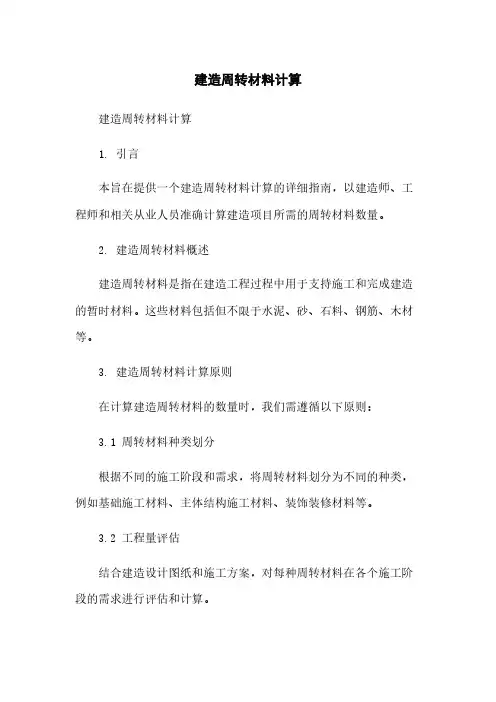 建造周转材料计算

建造周转材料计算

1. 引言

本旨在提供一个建造周转材料计算的详细指南，以建造师、工程师和相关从业人员准确计算建造项目所需的周转材料数量。

2. 建造周转材料概述

建造周转材料是指在建造工程过程中用于支持施工和完成建造的暂时材料。这些材料包括但不限于水泥、砂、石料、钢筋、木材等。

3. 建造周转材料计算原则

在计算建造周转材料的数量时，我们需遵循以下原则：

3.1 周转材料种类划分

根据不同的施工阶段和需求，将周转材料划分为不同的种类，例如基础施工材料、主体结构施工材料、装饰装修材料等。

3.2 工程量评估

结合建造设计图纸和施工方案，对每种周转材料在各个施工阶段的需求进行评估和计算。